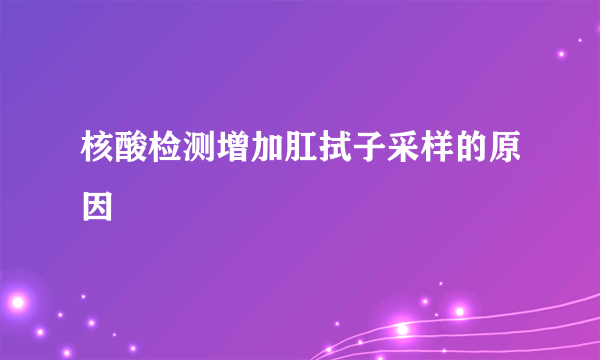 核酸检测增加肛拭子采样的原因